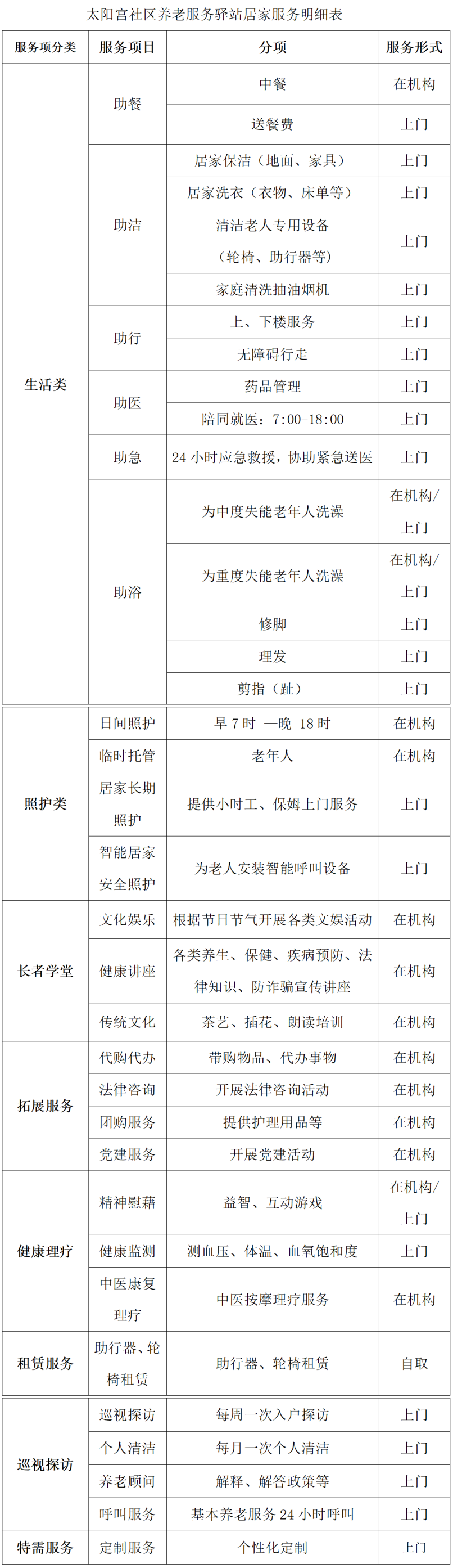 太阳宫社区养老服务驿站居家服务明细表

| 服务项分类 | 服务项目 | 分项 | 服务形式 |
|---|---|---|---|
| 生活类 | 助餐 | 中餐 | 在机构 |
|  |  | 送餐费 | 上门 |
|  | 助洁 | 居家保洁（地面、家具） | 上门 |
|  |  | 居家洗衣（衣物、床单等） | 上门 |
|  |  | 清洁老人专用设备（轮椅、助行器等） | 上门 |
|  |  | 家庭清洗抽油烟机 | 上门 |
|  | 助行 | 上、下楼服务 | 上门 |
|  |  | 无障碍行走 | 上门 |
|  | 助医 | 药品管理 | 上门 |
|  |  | 陪同就医：7:00-18:00 | 上门 |
|  | 助急 | 24小时应急救援，协助紧急送医 | 上门 |
|  | 助浴 | 为中度失能老年人洗澡 | 在机构/上门 |
|  |  | 为重度失能老年人洗澡 | 在机构/上门 |
|  |  | 修脚 | 上门 |
|  |  | 理发 | 上门 |
|  |  | 剪指（趾） | 上门 |
| 照护类 | 日间照护 | 早7时 —晚 18时 | 在机构 |
|  | 临时托管 | 老年人 | 在机构 |
|  | 居家长期照护 | 提供小时工、保姆上门服务 | 上门 |
|  | 智能居家安全照护 | 为老人安装智能呼叫设备 | 上门 |
| 长者学堂 | 文化娱乐 | 根据节日节气开展各类文娱活动 | 在机构 |
|  | 健康讲座 | 各类养生、保健、疾病预防、法律知识、防诈骗宣传讲座 | 在机构 |
|  | 传统文化 | 茶艺、插花、朗读培训 | 在机构 |
| 拓展服务 | 代购代办 | 带购物品、代办事物 | 在机构 |
|  | 法律咨询 | 开展法律咨询活动 | 在机构 |
|  | 团购服务 | 提供护理用品等 | 在机构 |
|  | 党建服务 | 开展党建活动 | 在机构 |
| 健康理疗 | 精神慰藉 | 益智、互动游戏 | 在机构/上门 |
|  | 健康监测 | 测血压、体温、血氧饱和度 | 上门 |
|  | 中医康复理疗 | 中医按摩理疗服务 | 在机构 |
| 租赁服务 | 助行器、轮椅租赁 | 助行器、轮椅租赁 | 自取 |
| 巡视探访 | 巡视探访 | 每周一次入户探访 | 上门 |
|  | 个人清洁 | 每月一次个人清洁 | 上门 |
|  | 养老顾问 | 解释、解答政策等 | 上门 |
|  | 呼叫服务 | 基本养老服务24小时呼叫 | 上门 |
| 特需服务 | 定制服务 | 个性化定制 | 上门 |